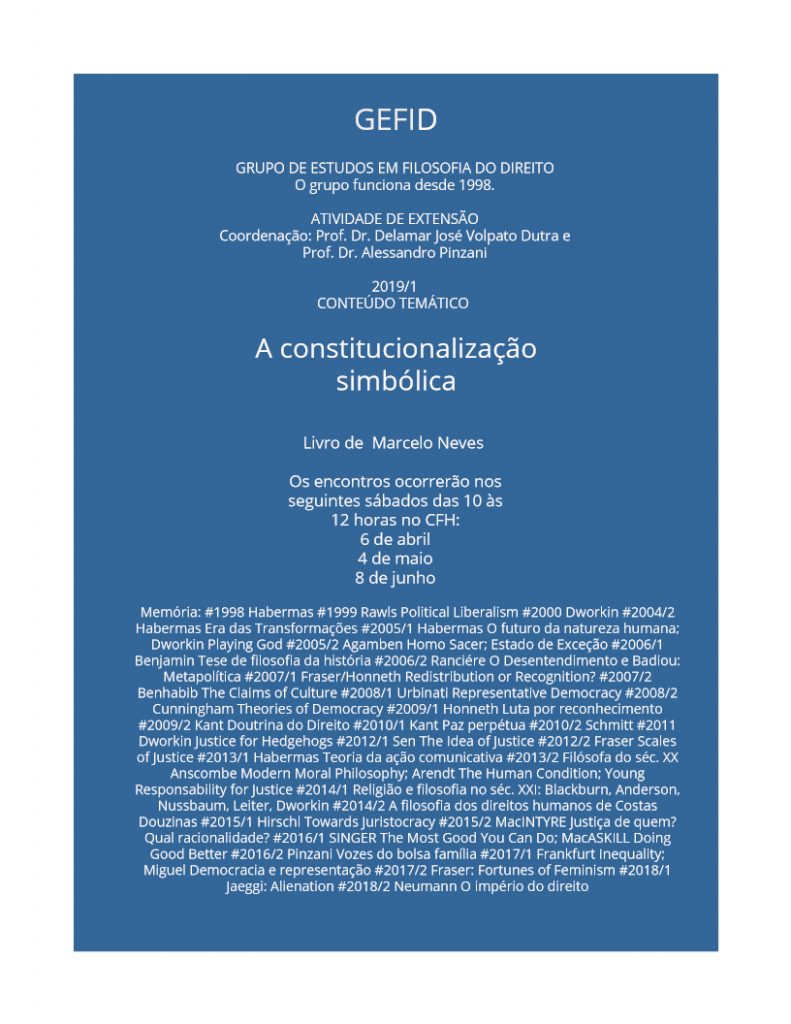 GEFID

GRUPO DE ESTUDOS EM FILOSOFIA DO DIREITO
O grupo funciona desde 1998.

ATIVIDADE DE EXTENSÃO
Coordenação: Prof. Dr. Delamar José Volpato Dutra e Prof. Dr. Alessandro Pinzani

2019/1
CONTEÚDO TEMÁTICO

A constitucionalização simbólica

Livro de Marcelo Neves

Os encontros ocorrerão nos seguintes sábados das 10 às 12 horas no CFH:
6 de abril
4 de maio
8 de junho

Memória: #1998 Habermas #1999 Rawls Political Liberalism #2000 Dworkin #2004/2 Habermas Era das Transformações #2005/1 Habermas O futuro da natureza humana; Dworkin Playing God #2005/2 Agamben Homo Sacer; Estado de Exceção #2006/1 Benjamin Tese de filosofia da história #2006/2 Ranciére O Desentendimento e Badiou: Metapolítica #2007/1 Fraser/Honneth Redistribution or Recognition? #2007/2 Benhabib The Claims of Culture #2008/1 Urbinati Representative Democracy #2008/2 Cunningham Theories of Democracy #2009/1 Honneth Luta por reconhecimento #2009/2 Kant Doutrina do Direito #2010/1 Kant Paz perpétua #2010/2 Schmitt #2011 Dworkin Justice for Hedgehogs #2012/1 Sen The Idea of Justice #2012/2 Fraser Scales of Justice #2013/1 Habermas Teoria da ação comunicativa #2013/2 Filósofa do séc. XX Anscombe Modern Moral Philosophy; Arendt The Human Condition; Young Responsability for Justice #2014/1 Religião e filosofia no séc. XXI: Blackburn, Anderson, Nussbaum, Leiter, Dworkin #2014/2 A filosofia dos direitos humanos de Costas Douzinas #2015/1 Hirschl Towards Juristocracy #2015/2 MacINTYRE Justiça de quem? Qual racionalidade? #2016/1 SINGER The Most Good You Can Do; MacASKILL Doing Good Better #2016/2 Pinzani Vozes do bolsa família #2017/1 Frankfurt Inequality; Miguel Democracia e representação #2017/2 Fraser: Fortunes of Feminism #2018/1 Jaeggi: Alienation #2018/2 Neumann O império do direito